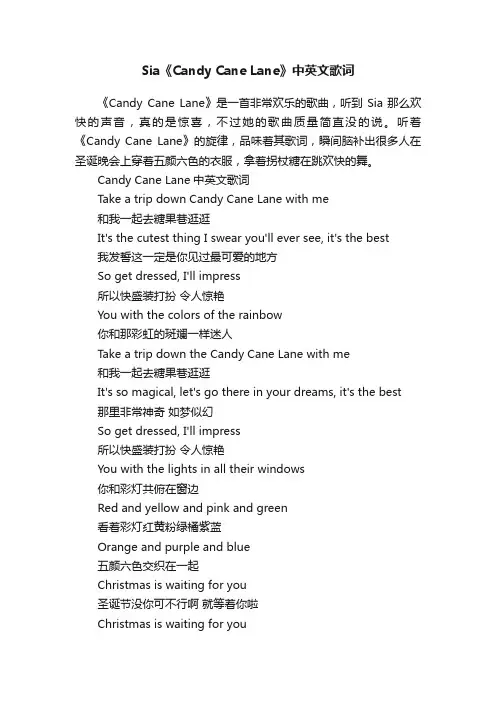 Sia《Candy Cane Lane》中英文歌词

《Candy Cane Lane》是一首非常欢乐的歌曲，听到 Sia 那么欢快的声音，真的是惊喜，不过她的歌曲质量简直没的说。听着《Candy Cane Lane》的旋律，品味着其歌词，瞬间脑补出很多人在圣诞晚会上穿着五颜六色的衣服，拿着拐杖糖在跳欢快的舞。

Candy Cane Lane 中英文歌词

Take a trip down Candy Cane Lane with me

和我一起去糖果巷逛逛

It's the cutest thing I swear you'll ever see, it's the best

我发誓这一定是你见过最可爱的地方

So get dressed, I'll impress

所以快盛装打扮 令人惊艳

You with the colors of the rainbow

你和那彩虹的斑斓一样迷人

Take a trip down the Candy Cane Lane with me

和我一起去糖果巷逛逛

It's so magical, let's go there in your dreams, it's the best

那里非常神奇 如梦似幻

So get dressed, I'll impress

所以快盛装打扮 令人惊艳

You with the lights in all their windows

你和彩灯共俯在窗边

Red and yellow and pink and green

看着彩灯红黄粉绿橘紫蓝

Orange and purple and blue

五颜六色交织在一起

Christmas is waiting for you

圣诞节没你可不行啊 就等着你啦

Christmas is waiting for you